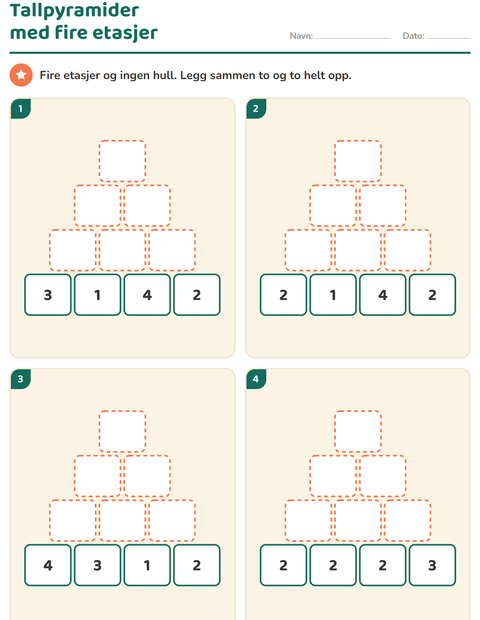 Tallpyramider
med fire etasjer

Navn: ____ Dato: ____

Fire etasjer og ingen hull. Legg sammen to og to helt opp.

1

3 1 4 2

2

2 1 4 2

3

4 3 1 2

4

2 2 2 3